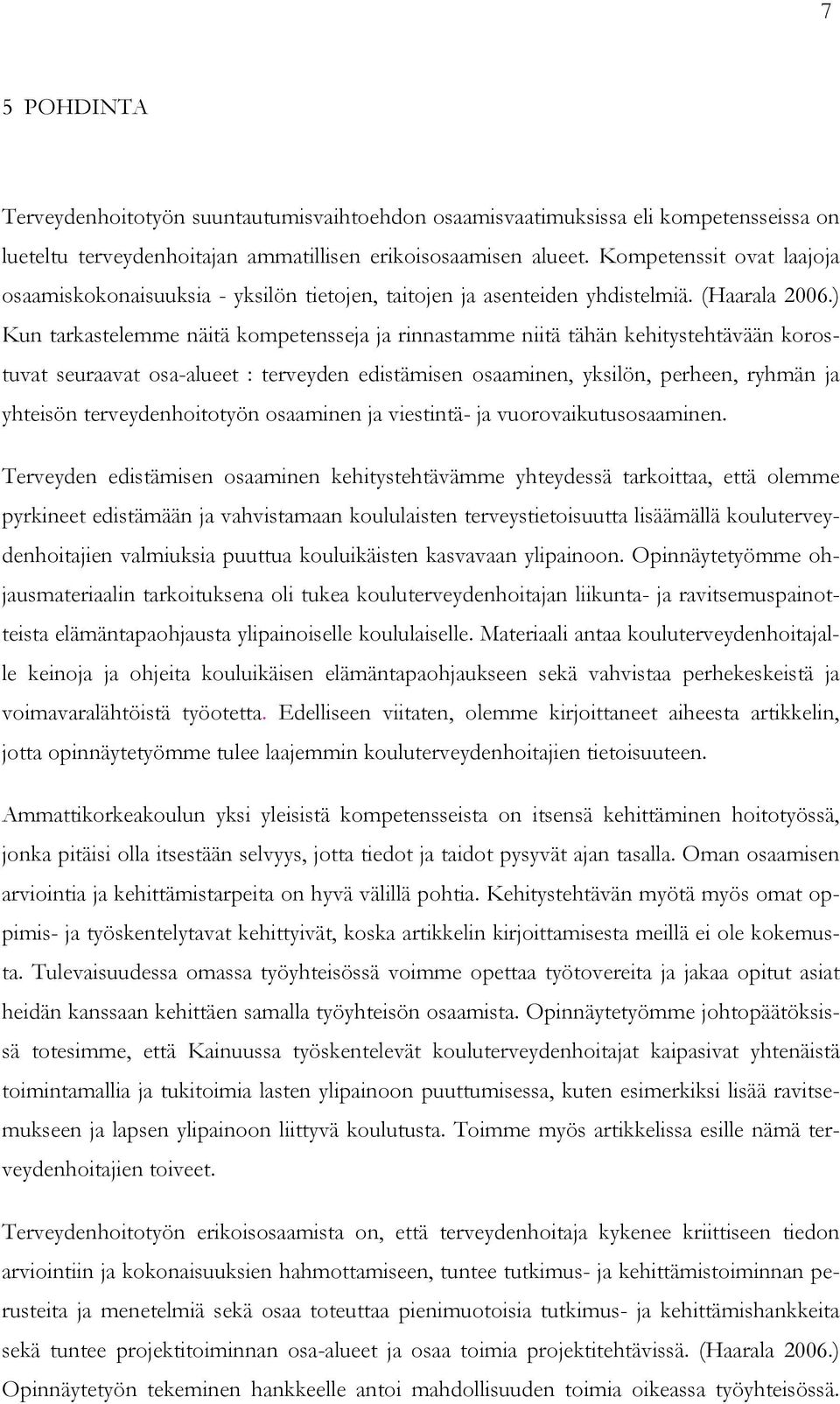 7

5 POHDINTA

Terveydenhoitotyön suuntautumisvaihtoehdon osaamisvaatimuksissa eli kompetensseissa on lueteltu terveydenhoitajan ammatillisen erikoisosaamisen alueet. Kompetenssit ovat laajoja osaamiskokonaisuuksia - yksilön tietojen, taitojen ja asenteiden yhdistelmiä. (Haarala 2006.) Kun tarkastelemme näitä kompetensseja ja rinnastamme niitä tähän kehitystehtävään korostuvat seuraavat osa-alueet : terveyden edistämisen osaaminen, yksilön, perheen, ryhmän ja yhteisön terveydenhoitotyön osaaminen ja viestintä- ja vuorovaikutusosaaminen.

Terveyden edistämisen osaaminen kehitystehtävämme yhteydessä tarkoittaa, että olemme pyrkineet edistämään ja vahvistamaan koululaisten terveystietoisuutta lisäämällä kouluterveydenhoitajien valmiuksia puuttua kouluikäisten kasvavaan ylipainoon. Opinnäytetyömme ohjausmateriaalin tarkoituksena oli tukea kouluterveydenhoitajan liikunta- ja ravitsemuspainotteista elämäntapaohjausta ylipainoiselle koululaiselle. Materiaali antaa kouluterveydenhoitajalle keinoja ja ohjeita kouluikäisen elämäntapaohjaukseen sekä vahvistaa perhekeskeistä ja voimavaralähtöistä työotetta. Edelliseen viitaten, olemme kirjoittaneet aiheesta artikkelin, jotta opinnäytetyömme tulee laajemmin kouluterveydenhoitajien tietoisuuteen.

Ammattikorkeakoulun yksi yleisistä kompetensseista on itsensä kehittäminen hoitotyössä, jonka pitäisi olla itsestään selvyys, jotta tiedot ja taidot pysyvät ajan tasalla. Oman osaamisen arviointia ja kehittämistarpeita on hyvä välillä pohtia. Kehitystehtävän myötä myös omat oppimis- ja työskentelytavat kehittyivät, koska artikkelin kirjoittamisesta meillä ei ole kokemusta. Tulevaisuudessa omassa työyhteisössä voimme opettaa työtovereita ja jakaa opitut asiat heidän kanssaan kehittäen samalla työyhteisön osaamista. Opinnäytetyömme johtopäätöksissä totesimme, että Kainuussa työskentelevät kouluterveydenhoitajat kaipasivat yhtenäistä toimintamallia ja tukitoimia lasten ylipainoon puuttumisessa, kuten esimerkiksi lisää ravitsemukseen ja lapsen ylipainoon liittyvä koulutusta. Toimme myös artikkelissa esille nämä terveydenhoitajien toiveet.

Terveydenhoitotyön erikoisosaamista on, että terveydenhoitaja kykenee kriittiseen tiedon arviointiin ja kokonaisuuksien hahmottamiseen, tuntee tutkimus- ja kehittämistoiminnan perusteita ja menetelmiä sekä osaa toteuttaa pienimuotoisia tutkimus- ja kehittämishankkeita sekä tuntee projektitoiminnan osa-alueet ja osaa toimia projektitehtävissä. (Haarala 2006.) Opinnäytetyön tekeminen hankkeelle antoi mahdollisuuden toimia oikeassa työyhteisössä.